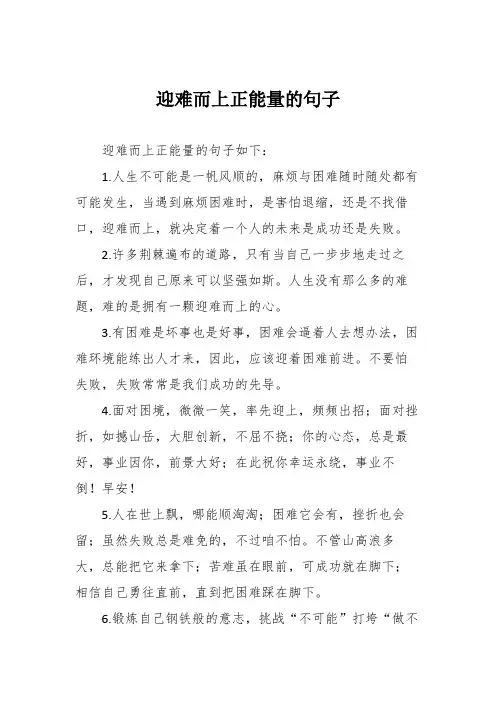 迎难而上正能量的句子

迎难而上正能量的句子如下：

1.人生不可能是一帆风顺的，麻烦与困难随时随处都有可能发生，当遇到麻烦困难时，是害怕退缩，还是不找借口，迎难而上，就决定着一个人的未来是成功还是失败。

2.许多荆棘遍布的道路，只有当自己一步步地走过之后，才发现自己原来可以坚强如斯。人生没有那么多的难题，难的是拥有一颗迎难而上的心。

3.有困难是坏事也是好事，困难会逼着人去想办法，困难环境能练出人才来，因此，应该迎着困难前进。不要怕失败，失败常常是我们成功的先导。

4.面对困境，微微一笑，率先迎上，频频出招；面对挫折，如撼山岳，大胆创新，不屈不挠；你的心态，总是最好，事业因你，前景大好；在此祝你幸运永绕，事业不倒！早安！

5.人在世上飘，哪能顺淘淘；困难它会有，挫折也会留；虽然失败总是难免的，不过咱不怕。不管山高浪多大，总能把它来拿下；苦难虽在眼前，可成功就在脚下；相信自己勇往直前，直到把困难踩在脚下。

6.锻炼自己钢铁般的意志，挑战“不可能”打垮“做不